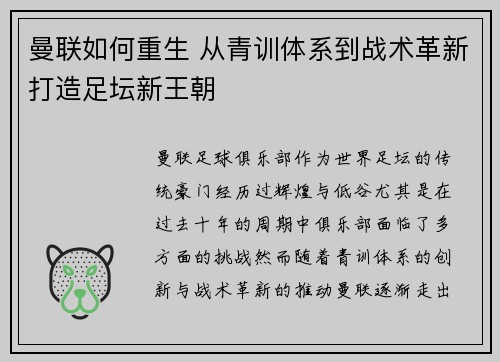 曼联如何重生 从青训体系到战术革新打造足坛新王朝

曼联足球俱乐部作为世界足坛的传统豪门经历过辉煌与低谷尤其是在过去十年的周期中俱乐部面临了多方面的挑战然而随着青训体系的创新与战术革新的推动曼联逐渐走出